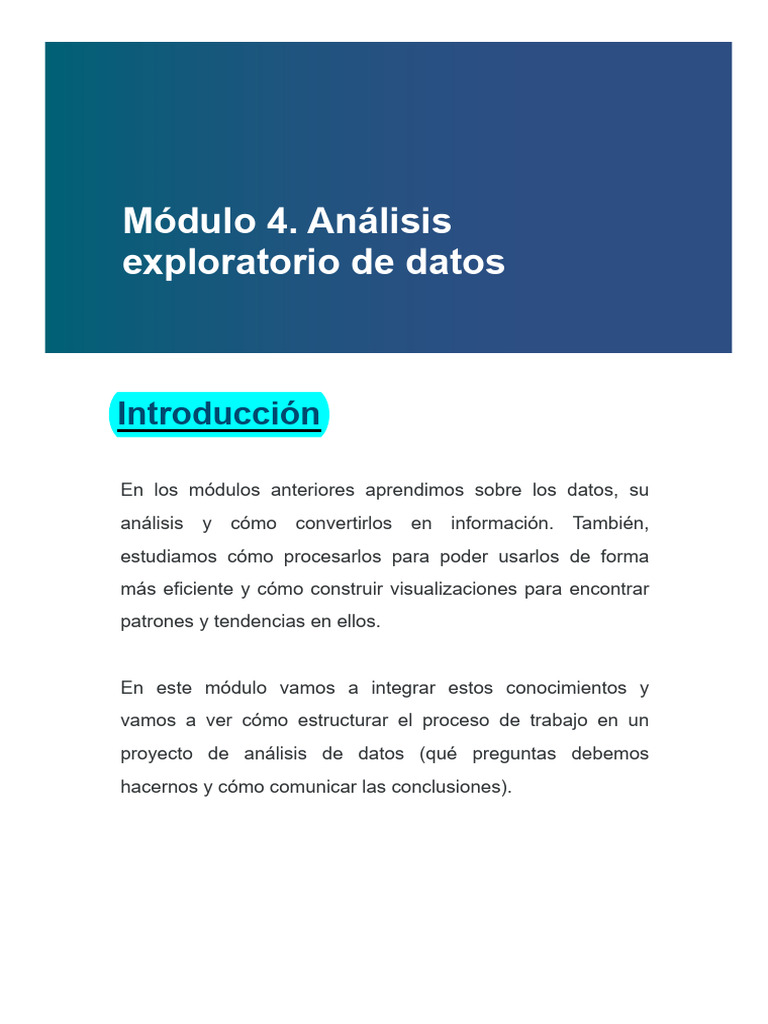 Módulo 4. Análisis exploratorio de datos

Introducción

En los módulos anteriores aprendimos sobre los datos, su análisis y cómo convertirlos en información. También, estudiamos cómo procesarlos para poder usarlos de forma más eficiente y cómo construir visualizaciones para encontrar patrones y tendencias en ellos.

En este módulo vamos a integrar estos conocimientos y vamos a ver cómo estructurar el proceso de trabajo en un proyecto de análisis de datos (qué preguntas debemos hacernos y cómo comunicar las conclusiones).